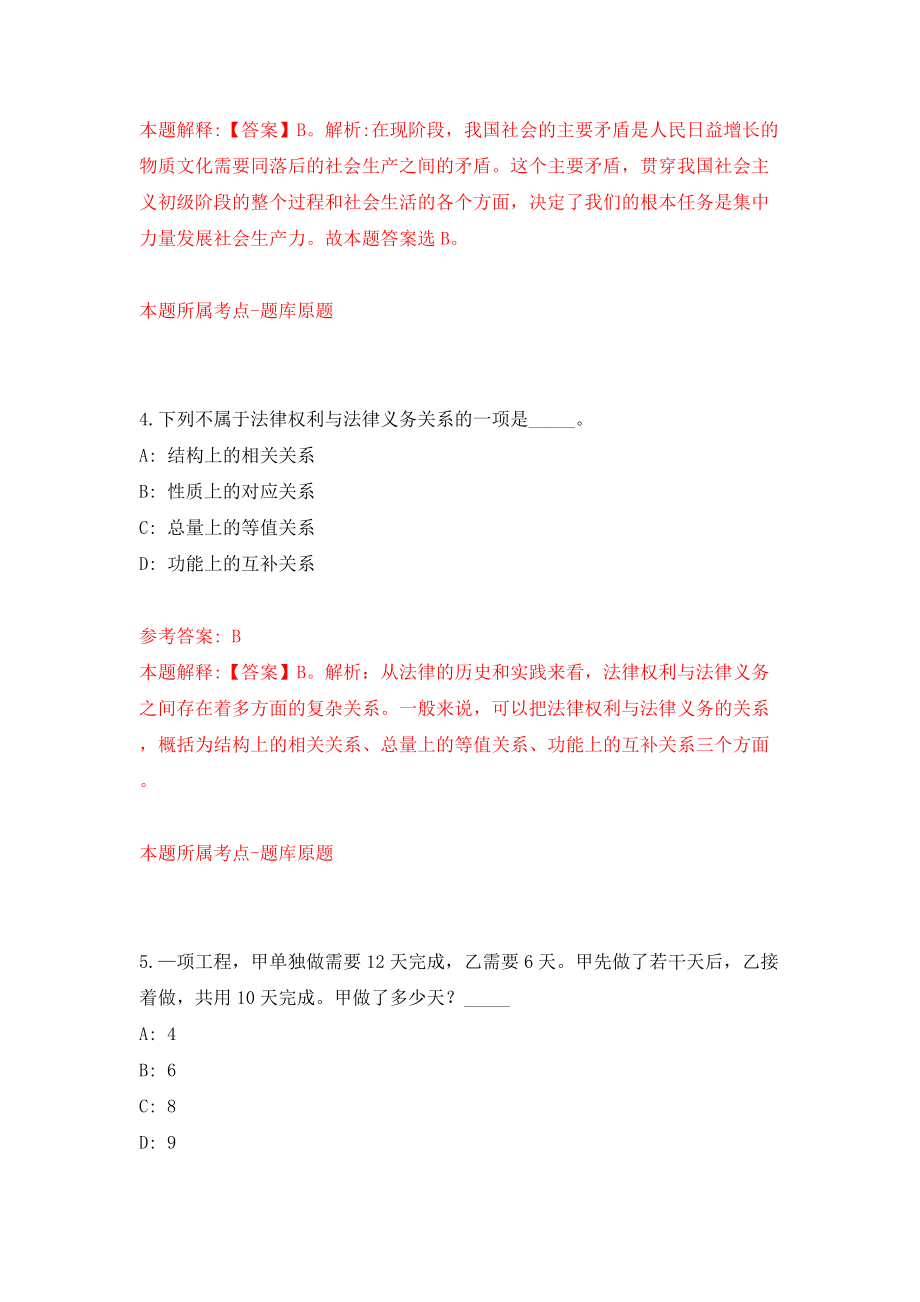 本题解释:【答案】B。解析:在现阶段，我国社会的主要矛盾是人民日益增长的物质文化需要同落后的社会生产之间的矛盾。这个主要矛盾，贯穿我国社会主义初级阶段的整个过程和社会生活的各个方面，决定了我们的根本任务是集中力量发展社会生产力。故本题答案选 B。

本题所属考点-题库原题

4.下列不属于法律权利与法律义务关系的一项是_____。

A: 结构上的相关关系

B: 性质上的对应关系

C: 总量上的等值关系

D: 功能上的互补关系

参考答案: B

本题解释:【答案】B。解析：从法律的历史和实践来看，法律权利与法律义务之间存在着多方面的复杂关系。一般来说，可以把法律权利与法律义务的关系，概括为结构上的相关关系、总量上的等值关系、功能上的互补关系三个方面。

本题所属考点-题库原题

5.一项工程，甲单独做需要 12 天完成，乙需要 6 天。甲先做了若干天后，乙接着做，共用 10 天完成。甲做了多少天？_____

A: 4

B: 6

C: 8

D: 9